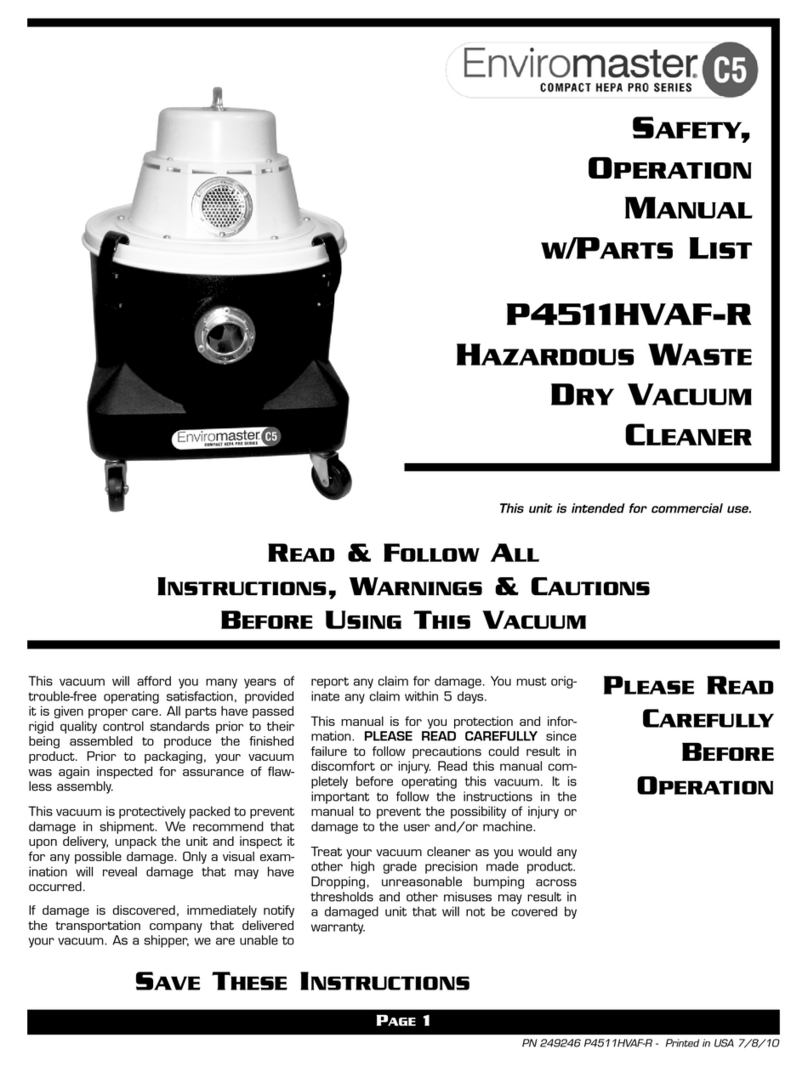 Enviromaster C5
COMPACT HEPA PRO SERIES

SAFETY,
OPERATION
MANUAL
W/PARTS LIST

P4511HVAF-R
HAZARDOUS WASTE
DRY VACUUM
CLEANER

Enviromaster C5
COMPACT HEPA PRO SERIES

This unit is intended for commercial use.

READ & FOLLOW ALL
INSTRUCTIONS, WARNINGS & CAUTIONS
BEFORE USING THIS VACUUM

This vacuum will afford you many years of trouble-free operating satisfaction, provided it is given proper care. All parts have passed rigid quality control standards prior to their being assembled to produce the finished product. Prior to packaging, your vacuum was again inspected for assurance of flawless assembly.

This vacuum is protectively packed to prevent damage in shipment. We recommend that upon delivery, unpack the unit and inspect it for any possible damage. Only a visual examination will reveal damage that may have occurred.

If damage is discovered, immediately notify the transportation company that delivered your vacuum. As a shipper, we are unable to report any claim for damage. You must originate any claim within 5 days.

This manual is for you protection and information. PLEASE READ CAREFULLY since failure to follow precautions could result in discomfort or injury. Read this manual completely before operating this vacuum. It is important to follow the instructions in the manual to prevent the possibility of injury or damage to the user and/or machine.

Treat your vacuum cleaner as you would any other high grade precision made product. Dropping, unreasonable bumping across thresholds and other misuses may result in a damaged unit that will not be covered by warranty.

PLEASE READ
CAREFULLY
BEFORE
OPERATION

SAVE THESE INSTRUCTIONS

PAGE 1

PN 249246 P4511HVAF-R - Printed in USA 7/8/10